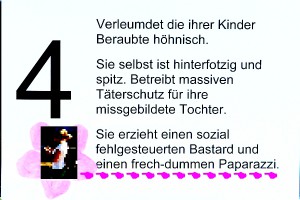 4

Verleumdet die ihrer Kinder Beraubte höhnisch.

Sie selbst ist hinterfotzig und spitz. Betreibt massiven Täterschutz für ihre missgebildete Tochter.

Sie erzieht einen sozial fehlgesteuerten Bastard und einen frech-dummen Paparazzi.